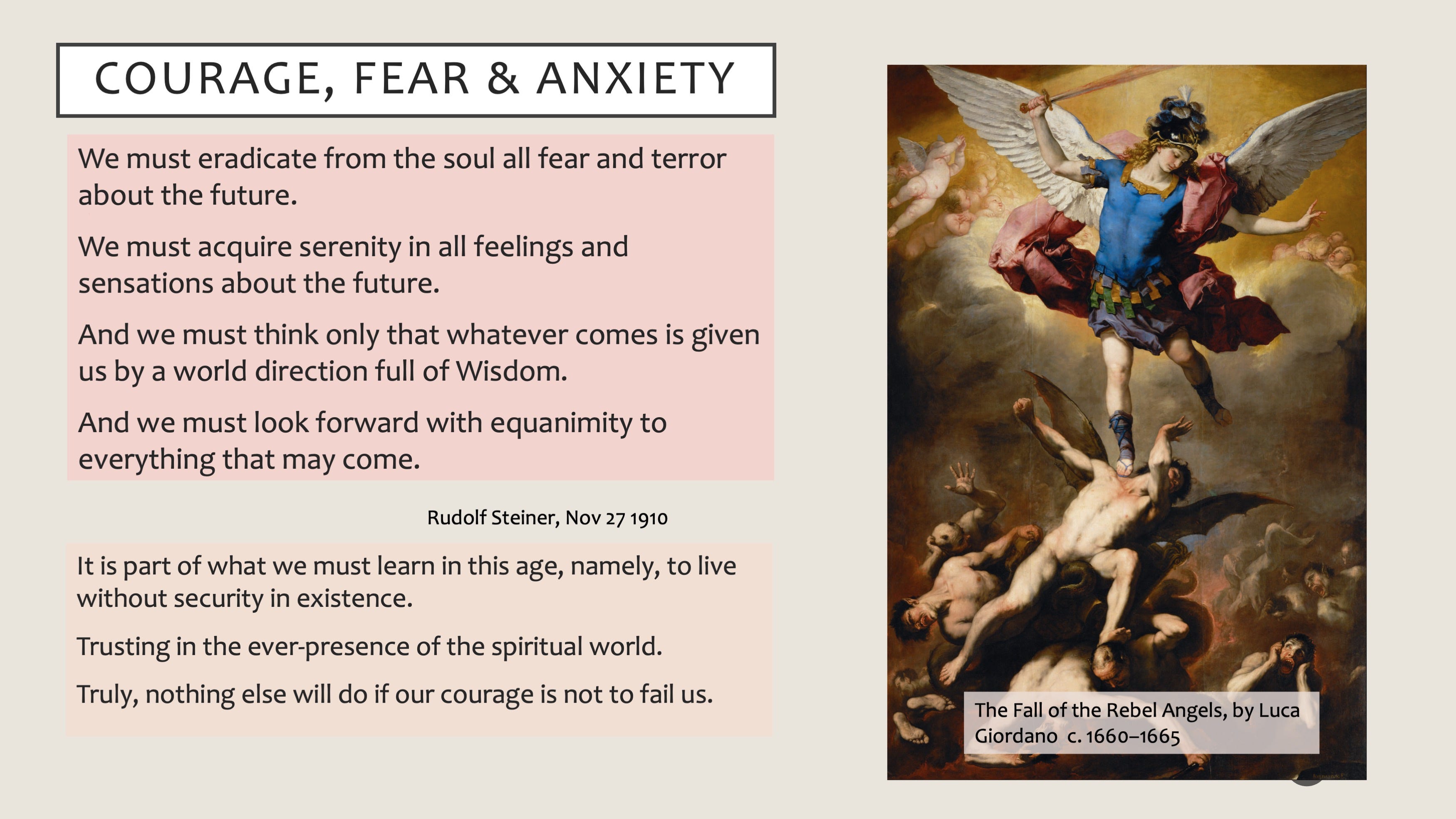 COURAGE, FEAR & ANXIETY

We must eradicate from the soul all fear and terror about the future.

We must acquire serenity in all feelings and sensations about the future.

And we must think only that whatever comes is given us by a world direction full of Wisdom.

And we must look forward with equanimity to everything that may come.

Rudolf Steiner, Nov 27 1910

It is part of what we must learn in this age, namely, to live without security in existence.

Trusting in the ever-presence of the spiritual world.

Truly, nothing else will do if our courage is not to fail us.

The Fall of the Rebel Angels, by Luca Giordano c. 1660–1665